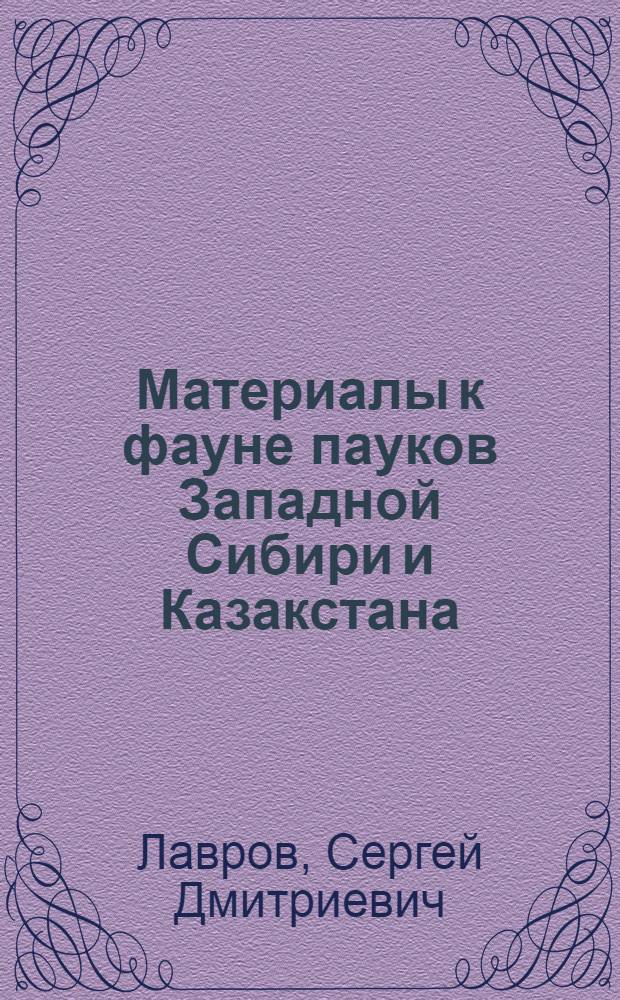 Материалы к фауне пауков Западной Сибири и Казакстана

Лавров, Сергей Дмитриевич